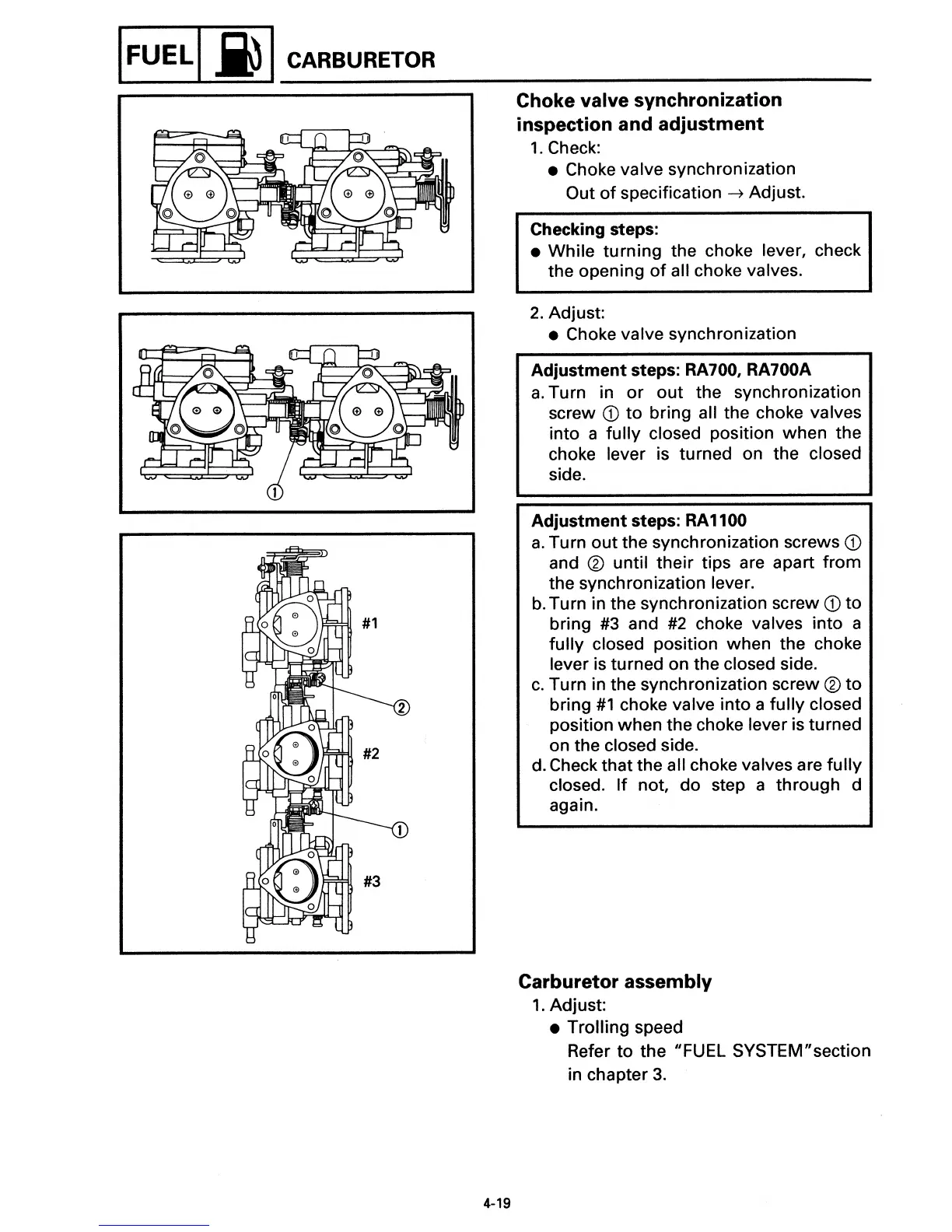 FUEL CARBURETOR

①

#1

②

#2

①

#3

Choke valve synchronization inspection and adjustment
1. Check:
● Choke valve synchronization
Out of specification → Adjust.

Checking steps:
● While turning the choke lever, check the opening of all choke valves.

2. Adjust:
● Choke valve synchronization

Adjustment steps: RA700, RA700A
a. Turn in or out the synchronization screw ① to bring all the choke valves into a fully closed position when the choke lever is turned on the closed side.

Adjustment steps: RA1100
a. Turn out the synchronization screws ① and ② until their tips are apart from the synchronization lever.
b. Turn in the synchronization screw ① to bring #3 and #2 choke valves into a fully closed position when the choke lever is turned on the closed side.
c. Turn in the synchronization screw ② to bring #1 choke valve into a fully closed position when the choke lever is turned on the closed side.
d. Check that the all choke valves are fully closed. If not, do step a through d again.

Carburetor assembly
1. Adjust:
● Trolling speed
Refer to the "FUEL SYSTEM"section in chapter 3.

4-19